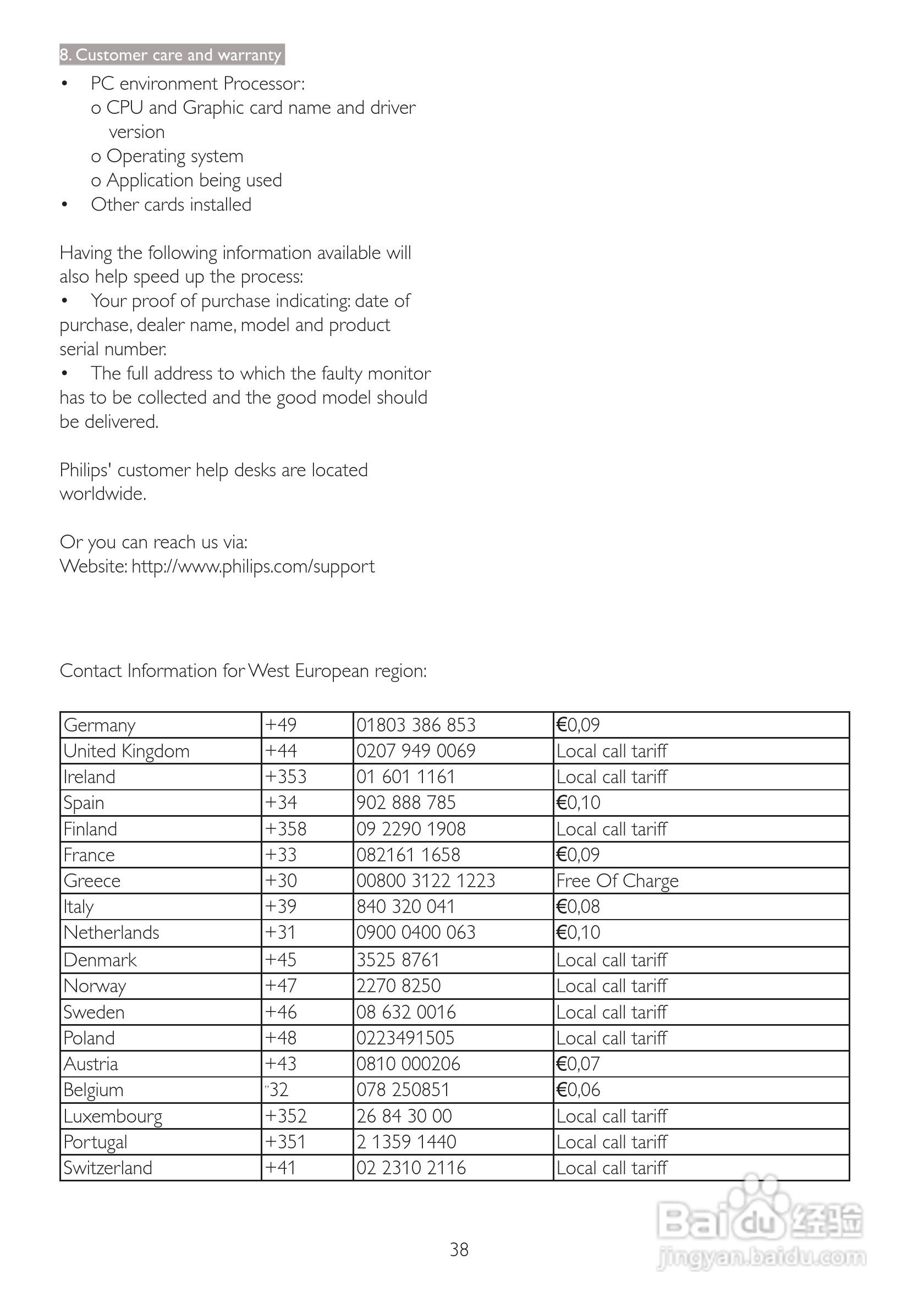 8. Customer care and warranty

• PC environment Processor:
o CPU and Graphic card name and driver version
o Operating system
o Application being used
• Other cards installed

Having the following information available will also help speed up the process:
• Your proof of purchase indicating: date of purchase, dealer name, model and product serial number.
• The full address to which the faulty monitor has to be collected and the good model should be delivered.

Philips' customer help desks are located worldwide.

Or you can reach us via:
Website: http://www.philips.com/support

Contact Information for West European region:

| Germany | +49 | 01803 386 853 | €0,09 |
|---|---|---|---|
| United Kingdom | +44 | 0207 949 0069 | Local call tariff |
| Ireland | +353 | 01 601 1161 | Local call tariff |
| Spain | +34 | 902 888 785 | €0,10 |
| Finland | +358 | 09 2290 1908 | Local call tariff |
| France | +33 | 082161 1658 | €0,09 |
| Greece | +30 | 00800 3122 1223 | Free Of Charge |
| Italy | +39 | 840 320 041 | €0,08 |
| Netherlands | +31 | 0900 0400 063 | €0,10 |
| Denmark | +45 | 3525 8761 | Local call tariff |
| Norway | +47 | 2270 8250 | Local call tariff |
| Sweden | +46 | 08 632 0016 | Local call tariff |
| Poland | +48 | 0223491505 | Local call tariff |
| Austria | +43 | 0810 000206 | €0,07 |
| Belgium | "32 | 078 250851 | €0,06 |
| Luxembourg | +352 | 26 84 30 00 | Local call tariff |
| Portugal | +351 | 2 1359 1440 | Local call tariff |
| Switzerland | +41 | 02 2310 2116 | Local call tariff |

38

Baidu 经验
jingyan.baidu.com